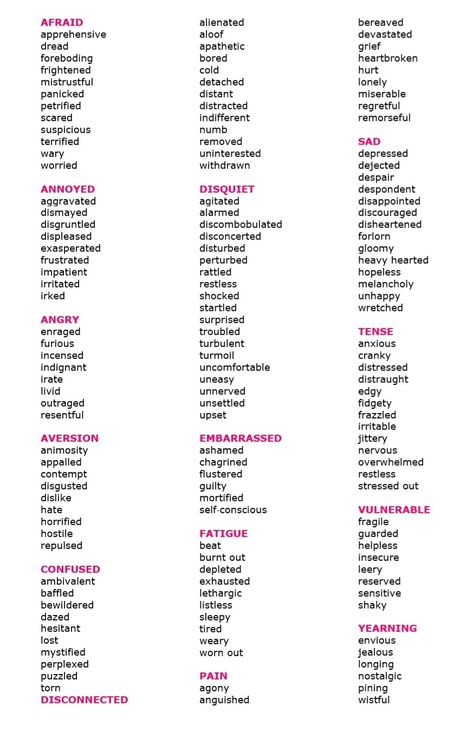 AFRAID
apprehensive
dread
foreboding
frightened
mistrustful
panicked
petrified
scared
suspicious
terrified
wary
worried

ANNOYED
aggravated
dismayed
disgruntled
displeased
exasperated
frustrated
impatient
irritated
irked

ANGRY
enraged
furious
incensed
indignant
irate
livid
outraged
resentful

AVERSION
animosity
appalled
contempt
disgusted
dislike
hate
horrified
hostile
repulsed

CONFUSED
ambivalent
baffled
bewildered
dazed
hesitant
lost
mystified
perplexed
puzzled
torn

DISCONNECTED
alienated
aloof
apathetic
bored
cold
detached
distant
distracted
indifferent
numb
removed
uninterested
withdrawn

DISQUIET
agitated
alarmed
discombobulated
disconcerted
disturbed
perturbed
rattled
restless
shocked
startled
surprised
troubled
turbulent
turmoil
uncomfortable
uneasy
unnerved
unsettled
upset

EMBARRASSED
ashamed
chagrined
flustered
guilty
mortified
self-conscious

FATIGUE
beat
burnt out
depleted
exhausted
lethargic
listless
sleepy
tired
weary
worn out

PAIN
agony
anguished
bereaved
devastated
grief
heartbroken
hurt
lonely
miserable
regretful
remorseful

SAD
depressed
dejected
despair
despondent
disappointed
discouraged
disheartened
forlorn
gloomy
heavy hearted
hopeless
melancholy
unhappy
wretched

TENSE
anxious
cranky
distressed
distraught
edgy
fidgety
frazzled
irritable
jittery
nervous
overwhelmed
restless
stressed out

VULNERABLE
fragile
guarded
helpless
insecure
leery
reserved
sensitive
shaky

YEARNING
envious
jealous
longing
nostalgic
pining
wistful